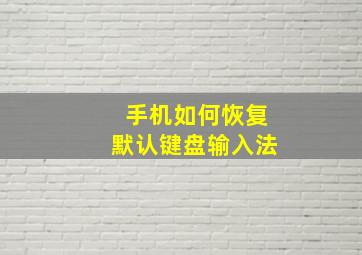 手机如何恢复
默认键盘输入法